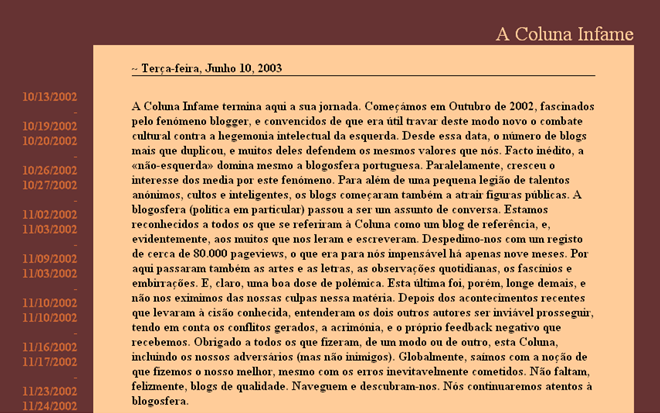 A Coluna Infame

10/13/2002
-
10/19/2002
10/20/2002
-
10/26/2002
10/27/2002
-
11/02/2002
11/03/2002
-
11/09/2002
11/03/2002
-
11/10/2002
11/10/2002
-
11/16/2002
11/17/2002
-
11/23/2002
11/24/2002

~ Terça-feira, Junho 10, 2003

A Coluna Infame termina aqui a sua jornada. Começámos em Outubro de 2002, fascinados pelo fenómeno blogger, e convencidos de que era útil travar deste modo novo o combate cultural contra a hegemonia intelectual da esquerda. Desde essa data, o número de blogs mais que duplicou, e muitos deles defendem os mesmos valores que nós. Facto inédito, a «não-esquerda» domina mesmo a blogosfera portuguesa. Paralelamente, cresceu o interesse dos media por este fenómeno. Para além de uma pequena legião de talentos anónimos, cultos e inteligentes, os blogs começaram também a atrair figuras públicas. A blogosfera (política em particular) passou a ser um assunto de conversa. Estamos reconhecidos a todos os que se referiram à Coluna como um blog de referência, e, evidentemente, aos muitos que nos leram e escreveram. Despedimo-nos com um registo de cerca de 80.000 pageviews, o que era para nós impensável há apenas nove meses. Por aqui passaram também as artes e as letras, as observações quotidianas, os fascínios e embirrações. E, claro, uma boa dose de polémica. Esta última foi, porém, longe demais, e não nos eximimos das nossas culpas nessa matéria. Depois dos acontecimentos recentes que levaram à cisão conhecida, entenderam os dois outros autores ser inviável prosseguir, tendo em conta os conflitos gerados, a acrimónia, e o próprio feedback negativo que recebemos. Obrigado a todos os que fizeram, de um modo ou de outro, esta Coluna, incluindo os nossos adversários (mas não inimigos). Globalmente, saímos com a noção de que fizemos o nosso melhor, mesmo com os erros inevitavelmente cometidos. Não faltam, felizmente, blogs de qualidade. Naveguem e descubram-nos. Nós continuaremos atentos à blogosfera.